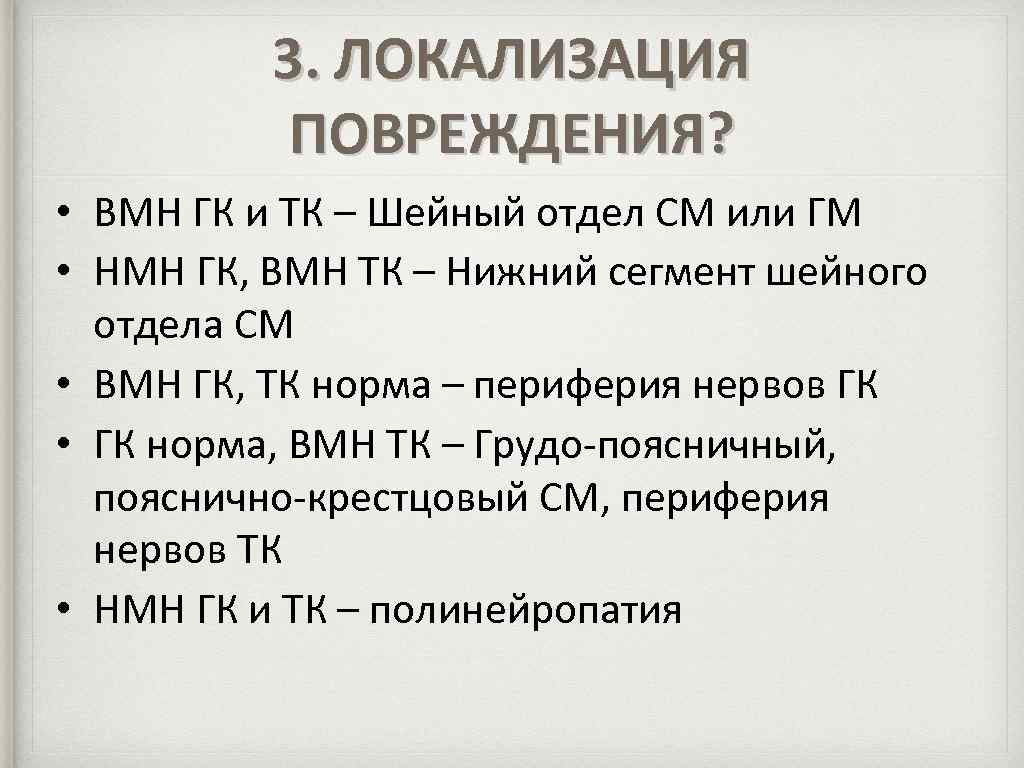 3. ЛОКАЛИЗАЦИЯ ПОВРЕЖДЕНИЯ?

• ВМН ГК и ТК – Шейный отдел СМ или ГМ
• НМН ГК, ВМН ТК – Нижний сегмент шейного отдела СМ
• ВМН ГК, ТК норма – периферия нервов ГК
• ГК норма, ВМН ТК – Грудо-поясничный, пояснично-крестцовый СМ, периферия нервов ТК
• НМН ГК и ТК – полинейропатия